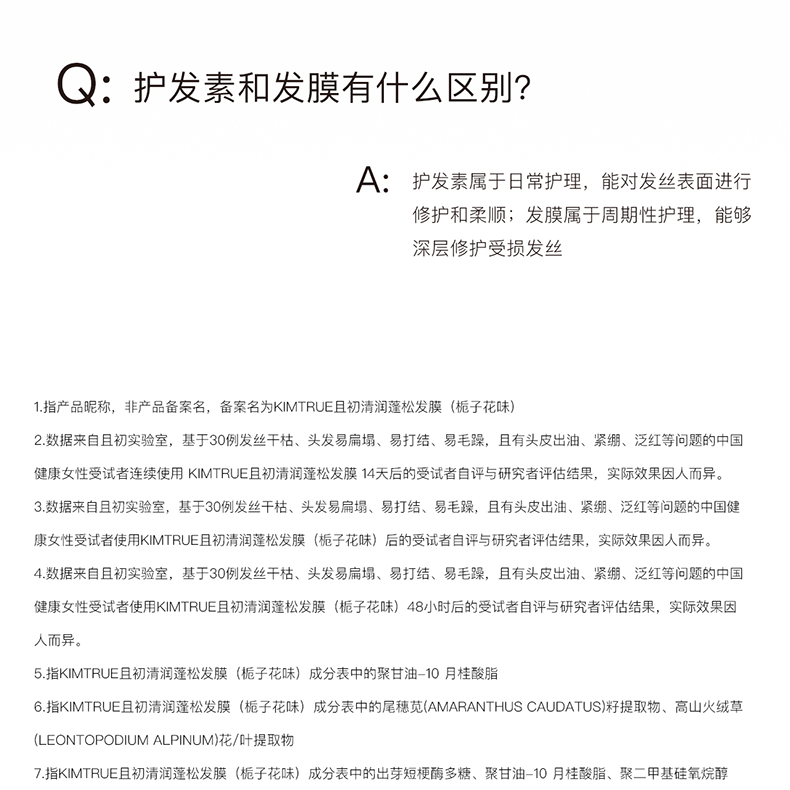 Q: 护发素和发膜有什么区别?

A: 护发素属于日常护理，能对发丝表面进行修护和柔顺；发膜属于周期性护理，能够深层修护受损发丝

1.指产品昵称，非产品备案名，备案名为KIMTRUE且初清润蓬松发膜（栀子花味）

2.数据来自且初实验室，基于30例发丝干枯、头发易扁塌、易打结、易毛躁，且有头皮出油、紧绷、泛红等问题的中国健康女性受试者连续使用 KIMTRUE且初清润蓬松发膜 14天后的受试者自评与研究者评估结果，实际效果因人而异。

3.数据来自且初实验室，基于30例发丝干枯、头发易扁塌、易打结、易毛躁，且有头皮出油、紧绷、泛红等问题的中国健康女性受试者使用KIMTRUE且初清润蓬松发膜（栀子花味）后的受试者自评与研究者评估结果，实际效果因人而异。

4.数据来自且初实验室，基于30例发丝干枯、头发易扁塌、易打结、易毛躁，且有头皮出油、紧绷、泛红等问题的中国健康女性受试者使用KIMTRUE且初清润蓬松发膜（栀子花味）48小时后的受试者自评与研究者评估结果，实际效果因人而异。

5.指KIMTRUE且初清润蓬松发膜（栀子花味）成分表中的聚甘油-10 月桂酸脂

6.指KIMTRUE且初清润蓬松发膜（栀子花味）成分表中的尾穗苋(AMARANTHUS CAUDATUS)籽提取物、高山火绒草(LEONTOPODIUM ALPINUM)花/叶提取物

7.指KIMTRUE且初清润蓬松发膜（栀子花味）成分表中的出芽短梗酶多糖、聚甘油-10 月桂酸脂、聚二甲基硅氧烷醇